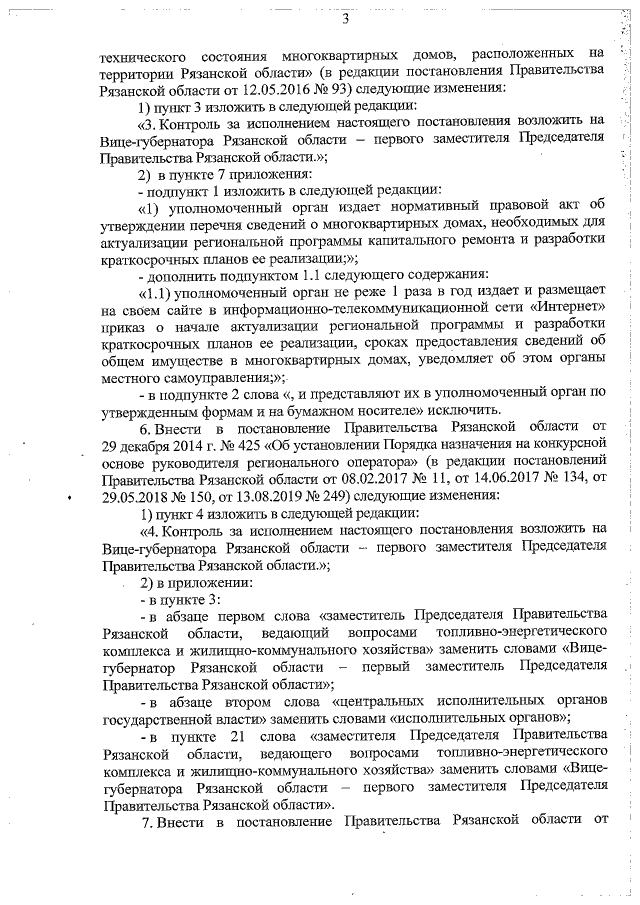 3

технического состояния многоквартирных домов, расположенных на территории Рязанской области» (в редакции постановления Правительства Рязанской области от 12.05.2016 № 93) следующие изменения:

1) пункт 3 изложить в следующей редакции:

«3. Контроль за исполнением настоящего постановления возложить на Вице-губернатора Рязанской области – первого заместителя Председателя Правительства Рязанской области.»;

2) в пункте 7 приложения:

- подпункт 1 изложить в следующей редакции:

«1) уполномоченный орган издает нормативный правовой акт об утверждении перечня сведений о многоквартирных домах, необходимых для актуализации региональной программы капитального ремонта и разработки краткосрочных планов ее реализации;»;

- дополнить подпунктом 1.1 следующего содержания:

«1.1) уполномоченный орган не реже 1 раза в год издает и размещает на своем сайте в информационно-телекоммуникационной сети «Интернет» приказ о начале актуализации региональной программы и разработки краткосрочных планов ее реализации, сроках предоставления сведений об общем имуществе в многоквартирных домах, уведомляет об этом органы местного самоуправления;»;

- в подпункте 2 слова «, и представляют их в уполномоченный орган по утвержденным формам и на бумажном носителе» исключить.

6. Внести в постановление Правительства Рязанской области от 29 декабря 2014 г. № 425 «Об установлении Порядка назначения на конкурсной основе руководителя регионального оператора» (в редакции постановлений Правительства Рязанской области от 08.02.2017 № 11, от 14.06.2017 № 134, от 29.05.2018 № 150, от 13.08.2019 № 249) следующие изменения:

1) пункт 4 изложить в следующей редакции:

«4. Контроль за исполнением настоящего постановления возложить на Вице-губернатора Рязанской области – первого заместителя Председателя Правительства Рязанской области.»;

2) в приложении:

- в пункте 3:

- в абзаце первом слова «заместитель Председателя Правительства Рязанской области, ведающий вопросами топливно-энергетического комплекса и жилищно-коммунального хозяйства» заменить словами «Вице-губернатор Рязанской области – первый заместитель Председателя Правительства Рязанской области»;

- в абзаце втором слова «центральных исполнительных органов государственной власти» заменить словами «исполнительных органов»;

- в пункте 21 слова «заместителя Председателя Правительства Рязанской области, ведающего вопросами топливно-энергетического комплекса и жилищно-коммунального хозяйства» заменить словами «Вице-губернатора Рязанской области – первого заместителя Председателя Правительства Рязанской области».

7. Внести в постановление Правительства Рязанской области от